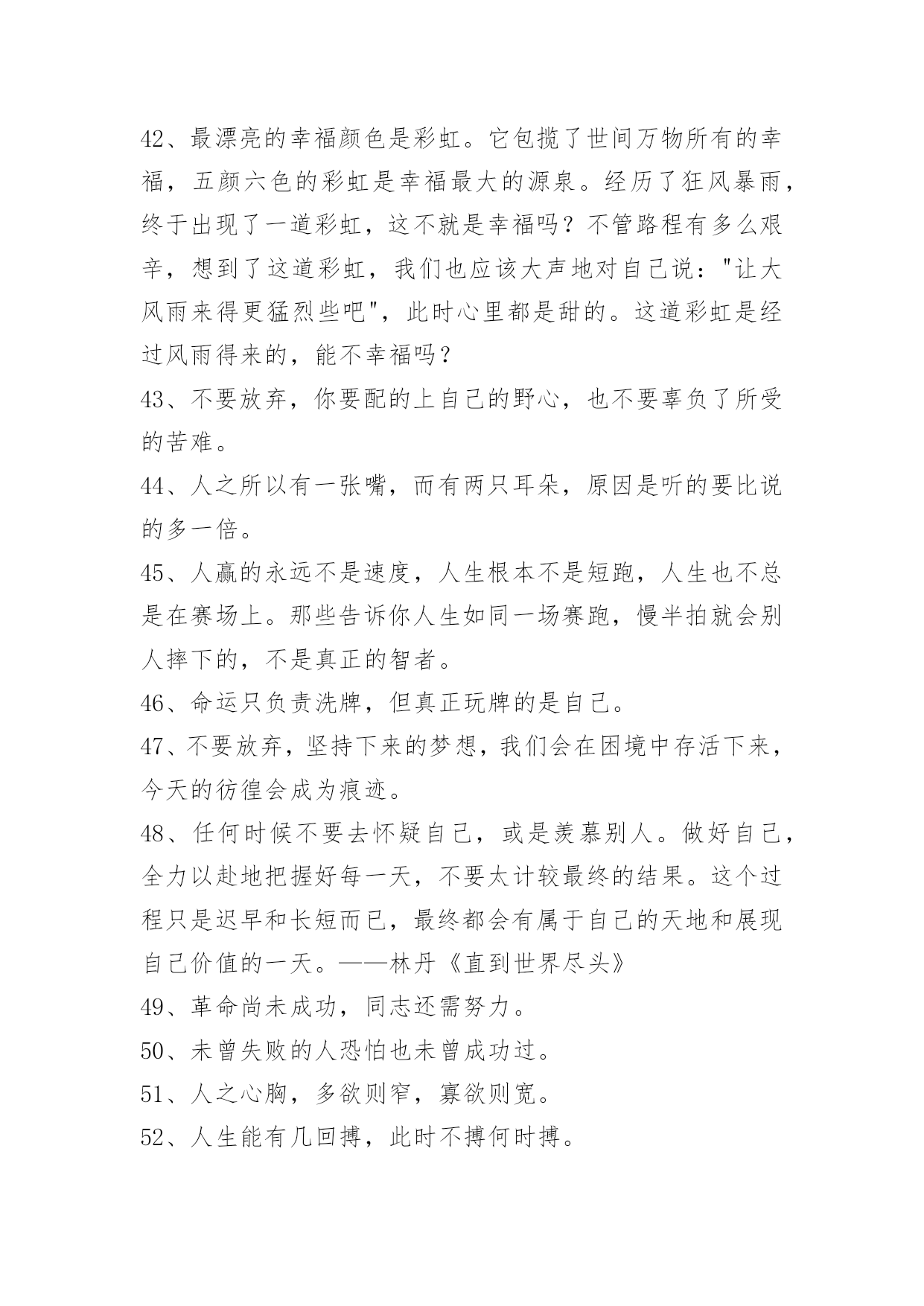 42、最漂亮的幸福颜色是彩虹。它包揽了世间万物所有的幸福，五颜六色的彩虹是幸福最大的源泉。经历了狂风暴雨，终于出现了一道彩虹，这不就是幸福吗？不管路程有多么艰辛，想到了这道彩虹，我们也应该大声地对自己说："让大风雨来得更猛烈些吧"，此时心里都是甜的。这道彩虹是经过风雨得来的，能不幸福吗？
43、不要放弃，你要配的上自己的野心，也不要辜负了所受的苦难。
44、人之所以有一张嘴，而有两只耳朵，原因是听的要比说的多一倍。
45、人赢的永远不是速度，人生根本不是短跑，人生也不总是在赛场上。那些告诉你人生如同一场赛跑，慢半拍就会别人摔下的，不是真正的智者。
46、命运只负责洗牌，但真正玩牌的是自己。
47、不要放弃，坚持下来的梦想，我们会在困境中存活下来，今天的彷徨会成为痕迹。
48、任何时候不要去怀疑自己，或是羡慕别人。做好自己，全力以赴地把握好每一天，不要太计较最终的结果。这个过程只是迟早和长短而已，最终都会有属于自己的天地和展现自己价值的一天。——林丹《直到世界尽头》
49、革命尚未成功，同志还需努力。
50、未曾失败的人恐怕也未曾成功过。
51、人之心胸，多欲则窄，寡欲则宽。
52、人生能有几回搏，此时不搏何时搏。